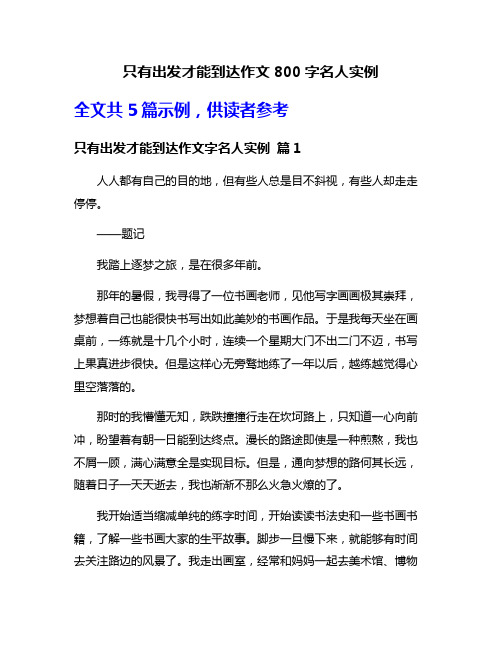 只有出发才能到达作文 800 字名人实例

全文共 5 篇示例，供读者参考

只有出发才能到达作文字名人实例 篇 1

人人都有自己的目的地，但有些人总是目不斜视，有些人却走走停停。

——题记

我踏上逐梦之旅，是在很多年前。

那年的暑假，我寻得了一位书画老师，见他写字画画极其崇拜，梦想着自己也能很快书写出如此美妙的书画作品。于是我每天坐在画桌前，一练就是十几个小时，连续一个星期大门不出二门不迈，书写上果真进步很快。但是这样心无旁骛地练了一年以后，越练越觉得心里空落落的。

那时的我懵懂无知，跌跌撞撞行走在坎坷路上，只知道一心向前冲，盼望着有朝一日能到达终点。漫长的路途即使是一种煎熬，我也不屑一顾，满心满意全是实现目标。但是，通向梦想的路何其长远，随着日子一天天逝去，我也渐渐不那么火急火燎的了。

我开始适当缩减单纯的练字时间，开始读读书法史和一些书画书籍，了解一些书画大家的生平故事。脚步一旦慢下来，就能够有时间去关注路边的风景了。我走出画室，经常和妈妈一起去美术馆、博物